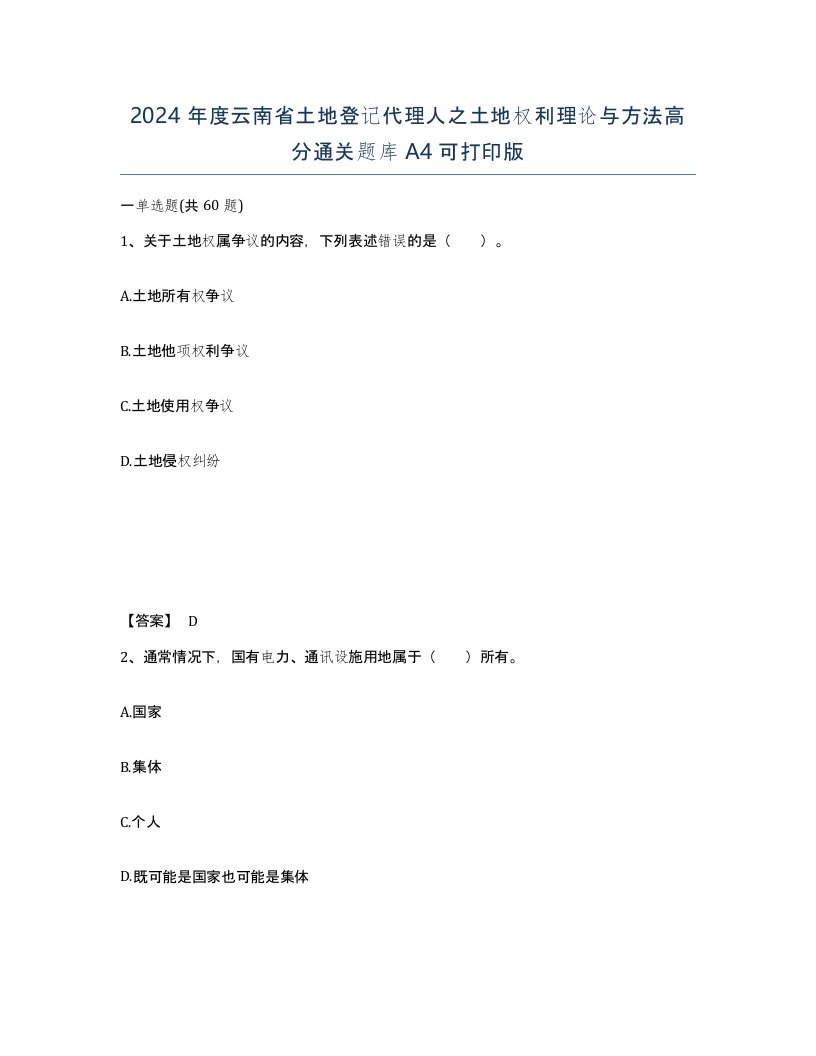 2024 年度云南省土地登记代理人之土地权利理论与方法高分通关题库 A4 可打印版

一单选题(共 60 题)

1、关于土地权属争议的内容，下列表述错误的是（　　）。

A.土地所有权争议

B.土地他项权利争议

C.土地使用权争议

D.土地侵权纠纷

【答案】 D

2、通常情况下，国有电力、通讯设施用地属于（　　）所有。

A.国家

B.集体

C.个人

D.既可能是国家也可能是集体